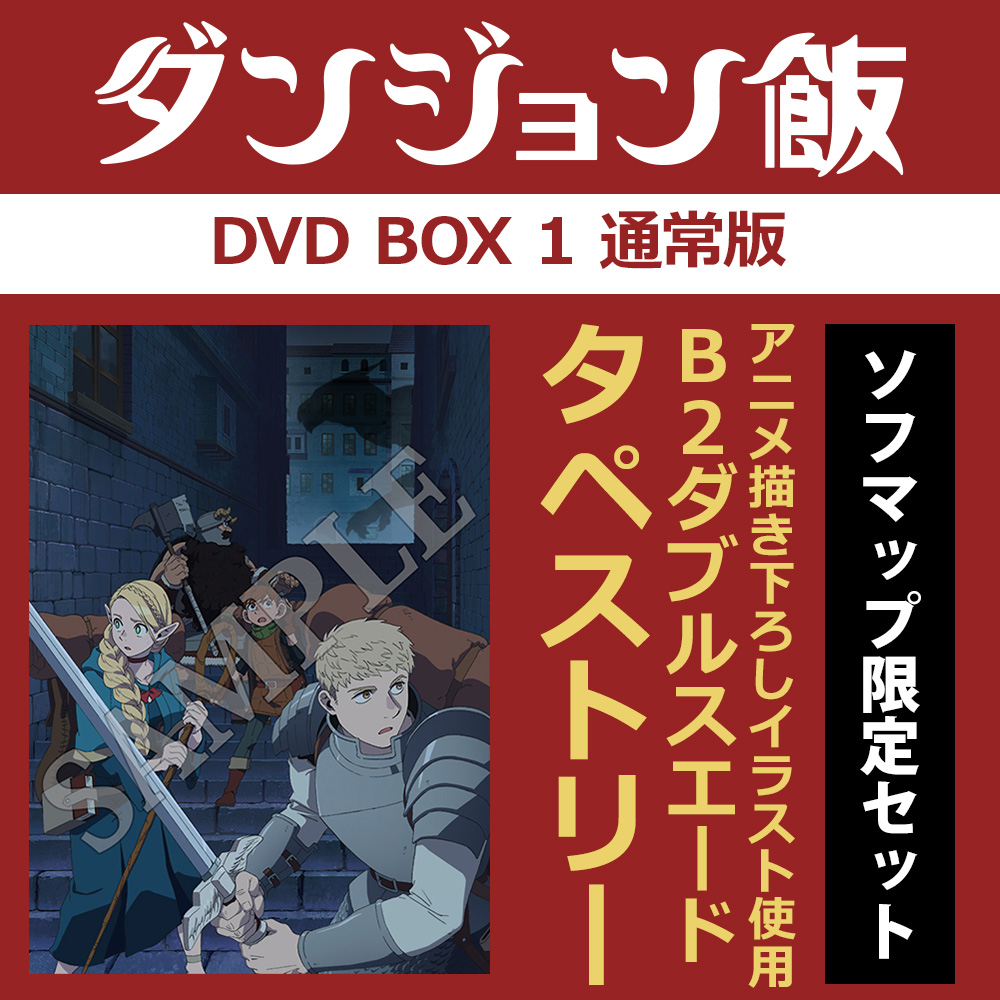 ダンジョン飯

DVD BOX 1 通常版

SAMPLE

ソフマップ限定セット

アニメ描き下ろしイラスト使用
B2ダブルスエード
タペストリー